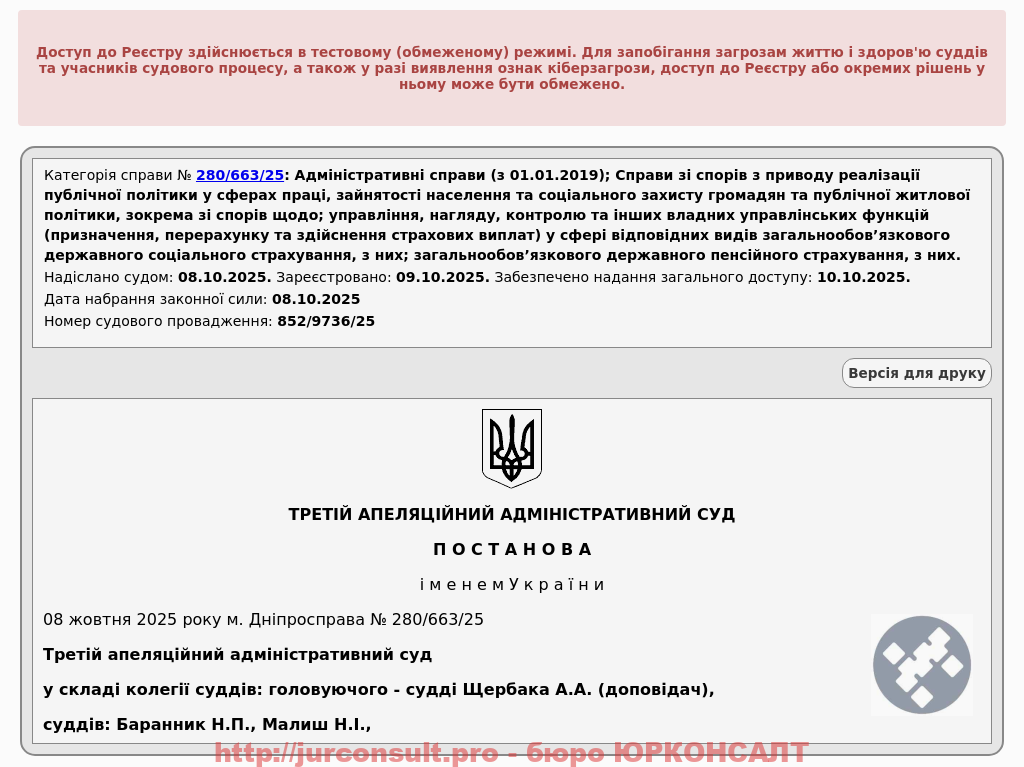 Доступ до Реєстру здійснюється в тестовому (обмеженому) режимі. Для запобігання загрозам життю і здоров'ю суддів та учасників судового процесу, а також у разі виявлення ознак кіберзагрози, доступ до Реєстру або окремих рішень у ньому може бути обмежено.

Категорія справи № 280/663/25: Адміністративні справи (з 01.01.2019); Справи зі спорів з приводу реалізації публічної політики у сферах праці, зайнятості населення та соціального захисту громадян та публічної житлової політики, зокрема зі спорів щодо; управління, нагляду, контролю та інших владних управлінських функцій (призначення, перерахунку та здійснення страхових виплат) у сфері відповідних видів загальнообов’язкового державного соціального страхування, з них; загальнообов’язкового державного пенсійного страхування, з них.

Надіслано судом: 08.10.2025. Зареєстровано: 09.10.2025. Забезпечено надання загального доступу: 10.10.2025.

Дата набрання законної сили: 08.10.2025

Номер судового провадження: 852/9736/25

Версія для друку

ТРЕТІЙ АПЕЛЯЦІЙНИЙ АДМІНІСТРАТИВНИЙ СУД

П О С Т А Н О В А

і м е н е м У к р а ї н и

08 жовтня 2025 року м. Дніпросправа № 280/663/25

Третій апеляційний адміністративний суд

у складі колегії суддів: головуючого - судді Щербака А.А. (доповідач),

суддів: Баранник Н.П., Малиш Н.І.,

http://jurconsult.pro - бюро ЮРКОНСАЛТ